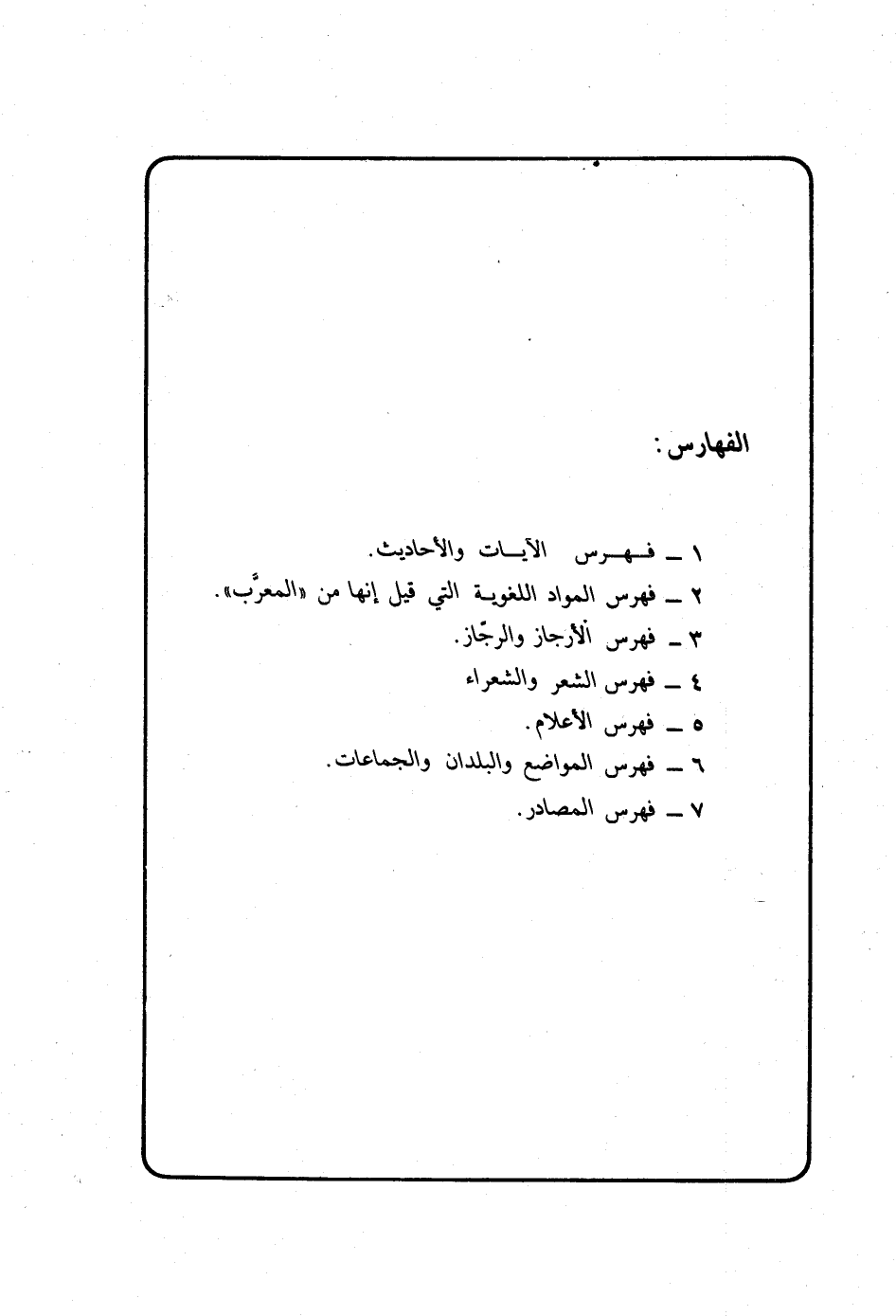 الفهارس:

١ ـ فهرس الآيات والأحاديث.
٢ ـ فهرس المواد اللغوية التي قيل إنها من «المعرَّب».
٣ ـ فهرس الأرجاز والرجّاز.
٤ ـ فهرس الشعر والشعراء
٥ ـ فهرس الأعلام.
٦ ـ فهرس المواضع والبلدان والجماعات.
٧ ـ فهرس المصادر.